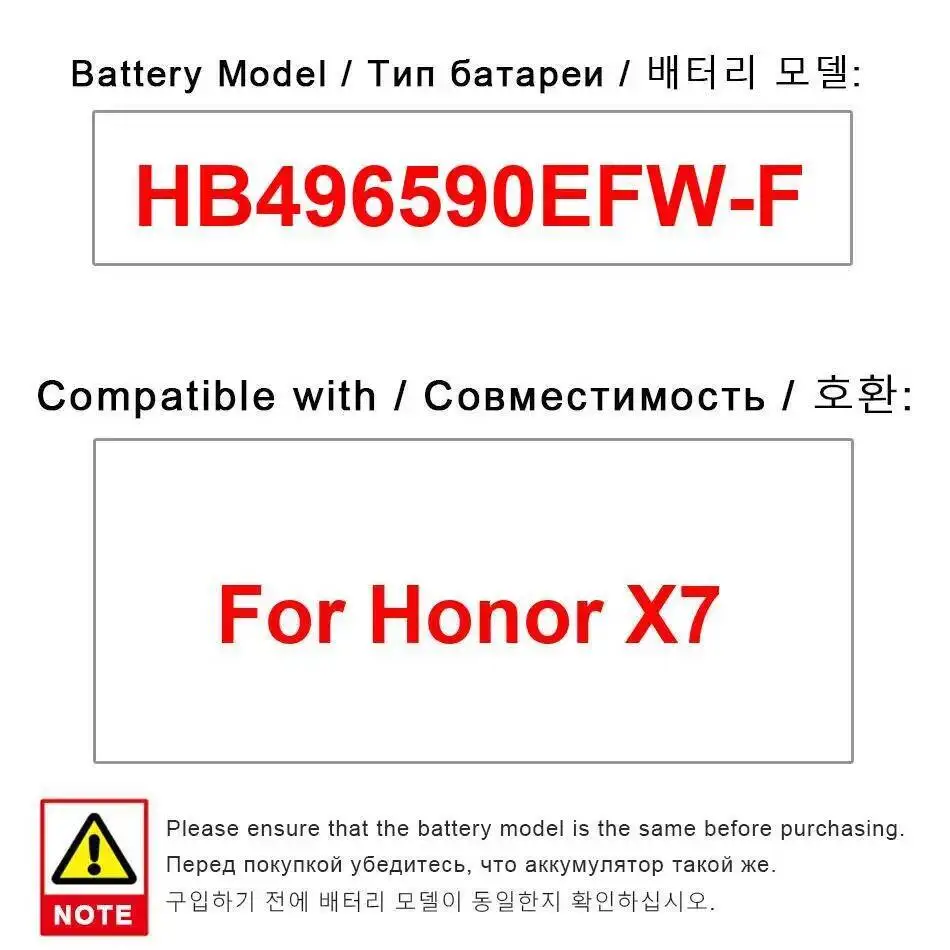 Battery Model / Тип батареи / 배터리 모델:

HB496590EFW-F

Compatible with / Совместимость / 호환:

For Honor X7

NOTE

Please ensure that the battery model is the same before purchasing.
Перед покупкой убедитесь, что аккумулятор такой же.
구입하기 전에 배터리 모델이 동일한지 확인하십시오.